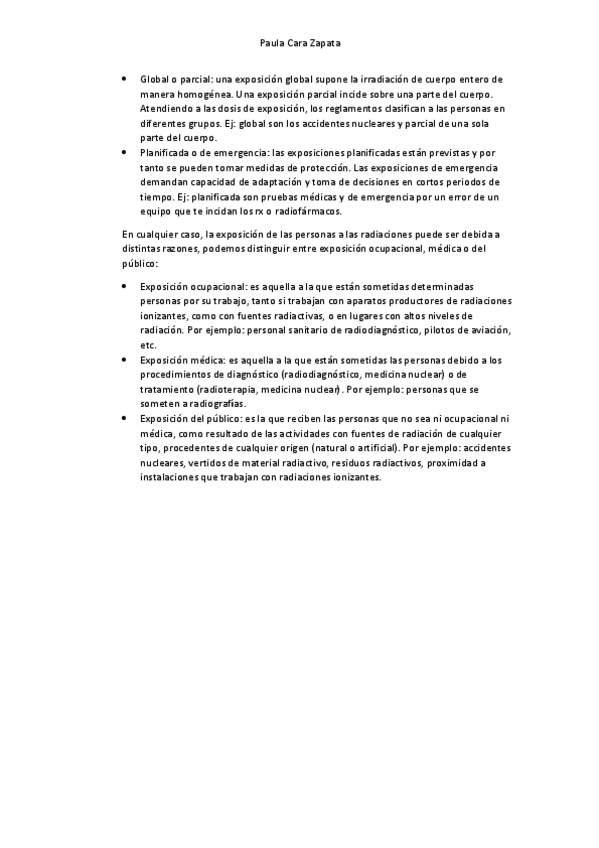 Paula Cara Zapata

• Global o parcial: una exposición global supone la irradiación de cuerpo entero de manera homogénea. Una exposición parcial incide sobre una parte del cuerpo. Atendiendo a las dosis de exposición, los reglamentos clasifican a las personas en diferentes grupos. Ej: global son los accidentes nucleares y parcial de una sola parte del cuerpo.
• Planificada o de emergencia: las exposiciones planificadas están previstas y por tanto se pueden tomar medidas de protección. Las exposiciones de emergencia demandan capacidad de adaptación y toma de decisiones en cortos periodos de tiempo. Ej: planificada son pruebas médicas y de emergencia por un error de un equipo que te incidan los rx o radiofármacos.

En cualquier caso, la exposición de las personas a las radiaciones puede ser debida a distintas razones, podemos distinguir entre exposición ocupacional, médica o del público:

• Exposición ocupacional: es aquella a la que están sometidas determinadas personas por su trabajo, tanto si trabajan con aparatos productores de radiaciones ionizantes, como con fuentes radiactivas, o en lugares con altos niveles de radiación. Por ejemplo: personal sanitario de radiodiagnóstico, pilotos de aviación, etc.
• Exposición médica: es aquella a la que están sometidas las personas debido a los procedimientos de diagnóstico (radiodiagnóstico, medicina nuclear) o de tratamiento (radioterapia, medicina nuclear). Por ejemplo: personas que se someten a radiografías.
• Exposición del público: es la que reciben las personas que no sea ni ocupacional ni médica, como resultado de las actividades con fuentes de radiación de cualquier tipo, procedentes de cualquier origen (natural o artificial). Por ejemplo: accidentes nucleares, vertidos de material radiactivo, residuos radiactivos, proximidad a instalaciones que trabajan con radiaciones ionizantes.